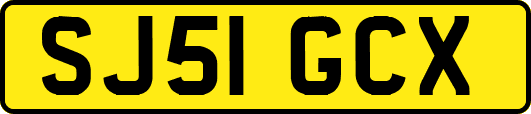 SJ51 GCX